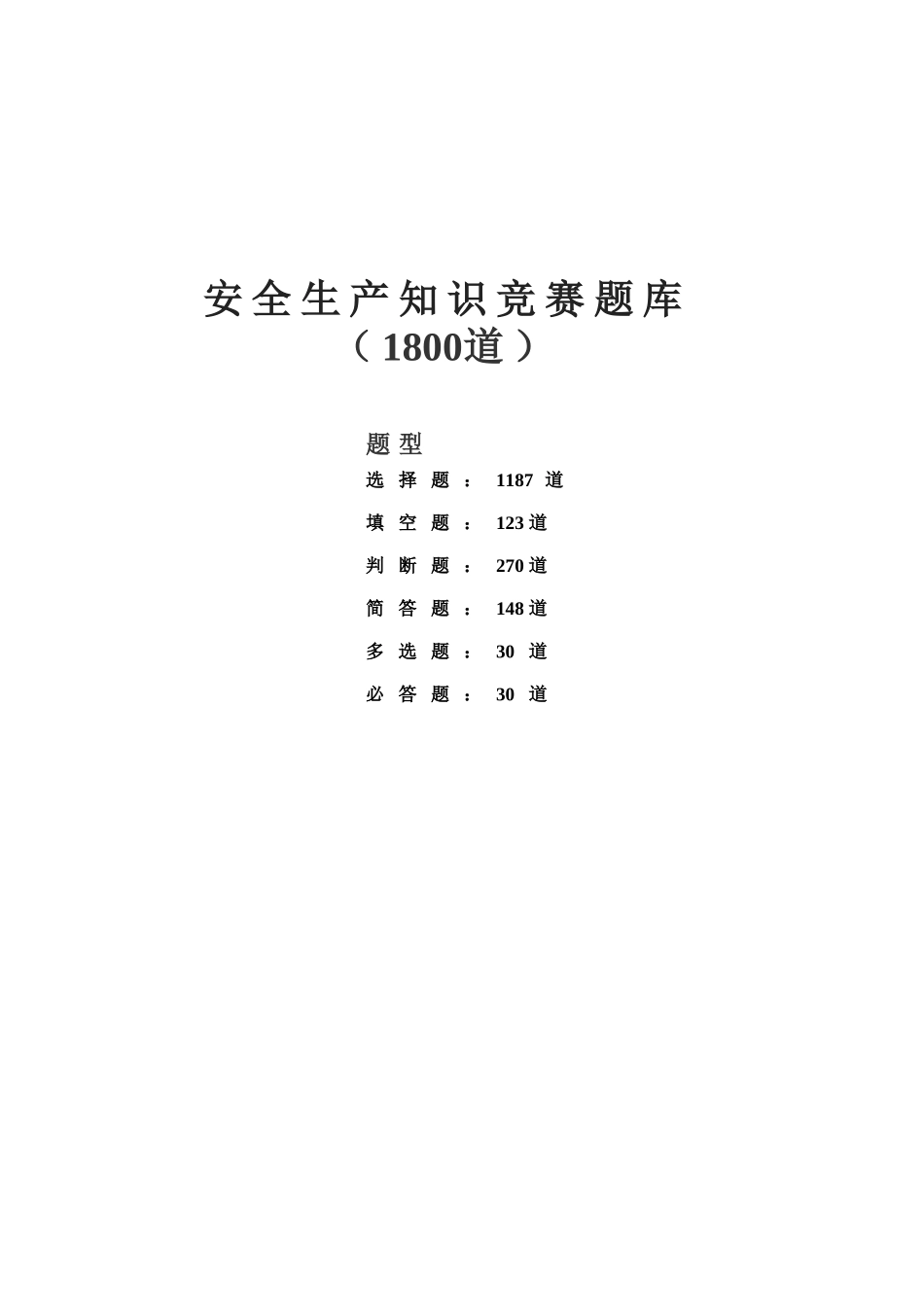 安全生产知识竞赛题库
（1800道）

题型
选择题：1187 道
填空题：123 道
判断题：270 道
简答题：148 道
多选题：30 道
必答题：30 道